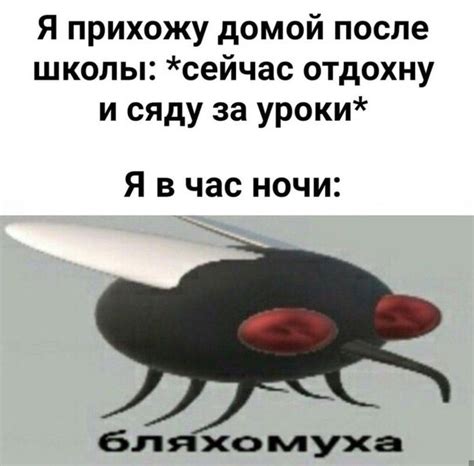 Я прихожу домой после школы: *сейчас отдохну и сяду за уроки*

Я в час ночи:

бляхомуха